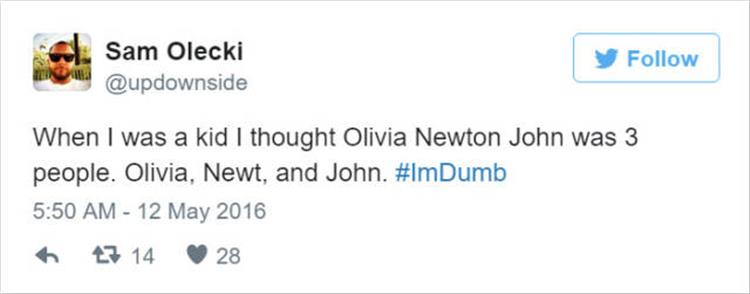 Sam Olecki
@updownside

Follow

When I was a kid I thought Olivia Newton John was 3 people. Olivia, Newt, and John. #ImDumb

5:50 AM - 12 May 2016

14 28